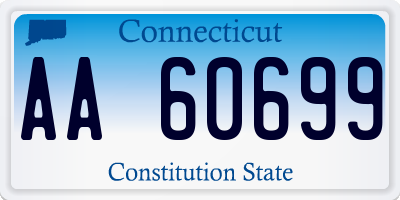 Connecticut

AA 60699

Constitution State